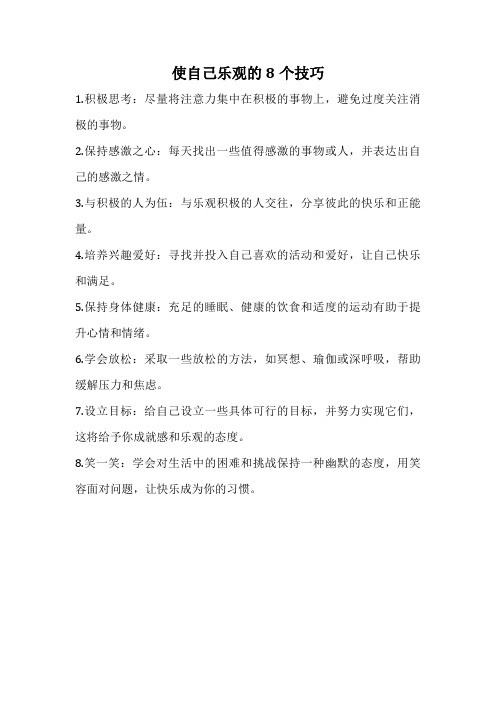 使自己乐观的 8 个技巧

1.积极思考：尽量将注意力集中在积极的事物上，避免过度关注消极的事物。

2.保持感激之心：每天找出一些值得感激的事物或人，并表达出自己的感激之情。

3.与积极的人为伍：与乐观积极的人交往，分享彼此的快乐和正能量。

4.培养兴趣爱好：寻找并投入自己喜欢的活动和爱好，让自己快乐和满足。

5.保持身体健康：充足的睡眠、健康的饮食和适度的运动有助于提升心情和情绪。

6.学会放松：采取一些放松的方法，如冥想、瑜伽或深呼吸，帮助缓解压力和焦虑。

7.设立目标：给自己设立一些具体可行的目标，并努力实现它们，这将给予你成就感和乐观的态度。

8.笑一笑：学会对生活中的困难和挑战保持一种幽默的态度，用笑容面对问题，让快乐成为你的习惯。